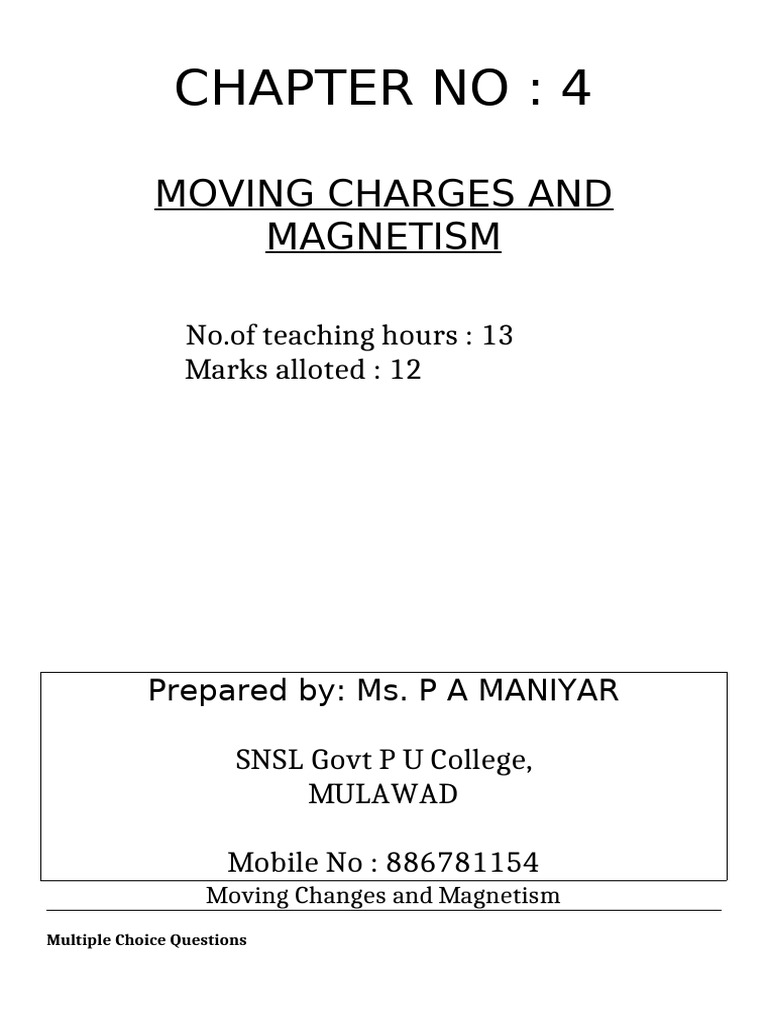 CHAPTER NO : 4

MOVING CHARGES AND MAGNETISM

No.of teaching hours : 13
Marks alloted : 12

Prepared by: Ms. P A MANIYAR

SNSL Govt P U College,
MULAWAD

Mobile No : 886781154

Moving Changes and Magnetism

Multiple Choice Questions